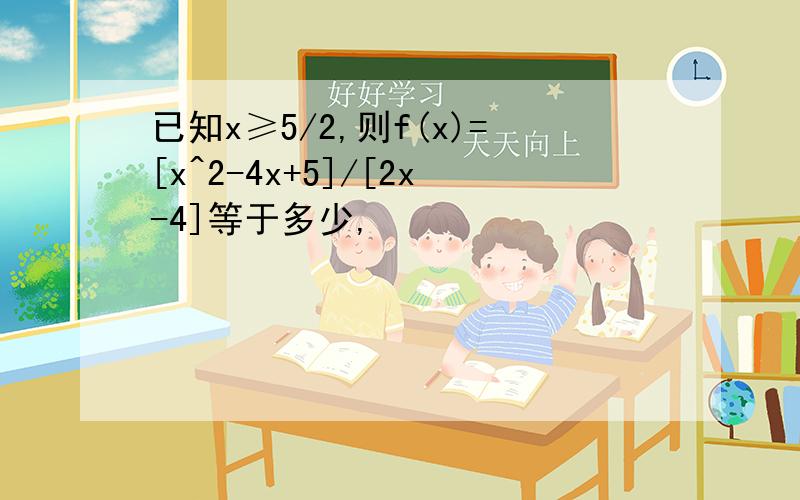 好好学习
天天向上

已知x≥5/2,则f(x)=[x^2-4x+5]/[2x-4]等于多少,